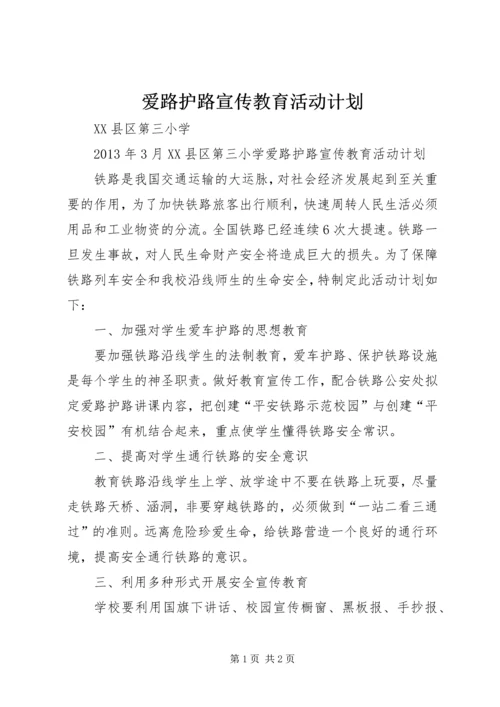 爱路护路宣传教育活动计划

XX 县区第三小学

2013 年 3 月 XX 县区第三小学爱路护路宣传教育活动计划

铁路是我国交通运输的大运脉，对社会经济发展起到至关重要的作用，为了加快铁路旅客出行顺利，快速周转人民生活必须用品和工业物资的分流。全国铁路已经连续 6 次大提速。铁路一旦发生事故，对人民生命财产安全将造成巨大的损失。为了保障铁路列车安全和我校沿线师生的生命安全，特制定此活动计划如下：

一、加强对学生爱车护路的思想教育

要加强铁路沿线学生的法制教育，爱车护路、保护铁路设施是每个学生的神圣职责。做好教育宣传工作，配合铁路公安处拟定爱路护路讲课内容，把创建“平安铁路示范校园”与创建“平安校园”有机结合起来，重点使学生懂得铁路安全常识。

二、提高对学生通行铁路的安全意识

教育铁路沿线学生上学、放学途中不要在铁路上玩耍，尽量走铁路天桥、涵洞，非要穿越铁路的，必须做到“一站二看三通过”的准则。远离危险珍爱生命，给铁路营造一个良好的通行环境，提高安全通行铁路的意识。

三、利用多种形式开展安全宣传教育

学校要利用国旗下讲话、校园宣传橱窗、黑板报、手抄报、

第 1 页 共 2 页